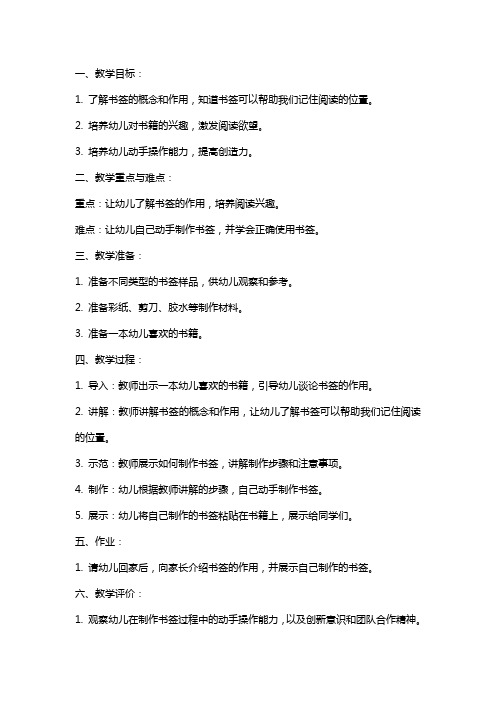 一、教学目标：

1. 了解书签的概念和作用，知道书签可以帮助我们记住阅读的位置。

2. 培养幼儿对书籍的兴趣，激发阅读欲望。

3. 培养幼儿动手操作能力，提高创造力。

二、教学重点与难点：

重点：让幼儿了解书签的作用，培养阅读兴趣。

难点：让幼儿自己动手制作书签，并学会正确使用书签。

三、教学准备：

1. 准备不同类型的书签样品，供幼儿观察和参考。

2. 准备彩纸、剪刀、胶水等制作材料。

3. 准备一本幼儿喜欢的书籍。

四、教学过程：

1. 导入：教师出示一本幼儿喜欢的书籍，引导幼儿谈论书签的作用。

2. 讲解：教师讲解书签的概念和作用，让幼儿了解书签可以帮助我们记住阅读的位置。

3. 示范：教师展示如何制作书签，讲解制作步骤和注意事项。

4. 制作：幼儿根据教师讲解的步骤，自己动手制作书签。

5. 展示：幼儿将自己制作的书签粘贴在书籍上，展示给同学们。

五、作业：

1. 请幼儿回家后，向家长介绍书签的作用，并展示自己制作的书签。

六、教学评价：

1. 观察幼儿在制作书签过程中的动手操作能力，以及创新意识和团队合作精神。